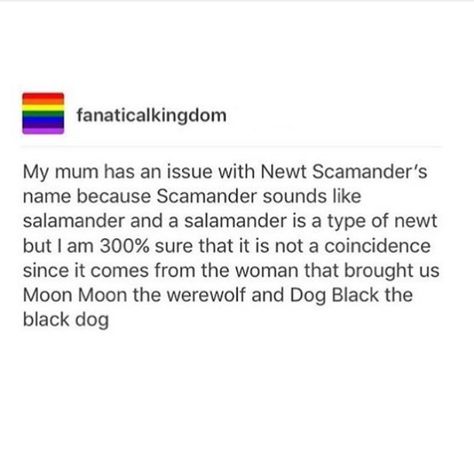 fanaticalkingdom

My mum has an issue with Newt Scamander's name because Scamander sounds like salamander and a salamander is a type of newt but I am 300% sure that it is not a coincidence since it comes from the woman that brought us Moon Moon the werewolf and Dog Black the black dog